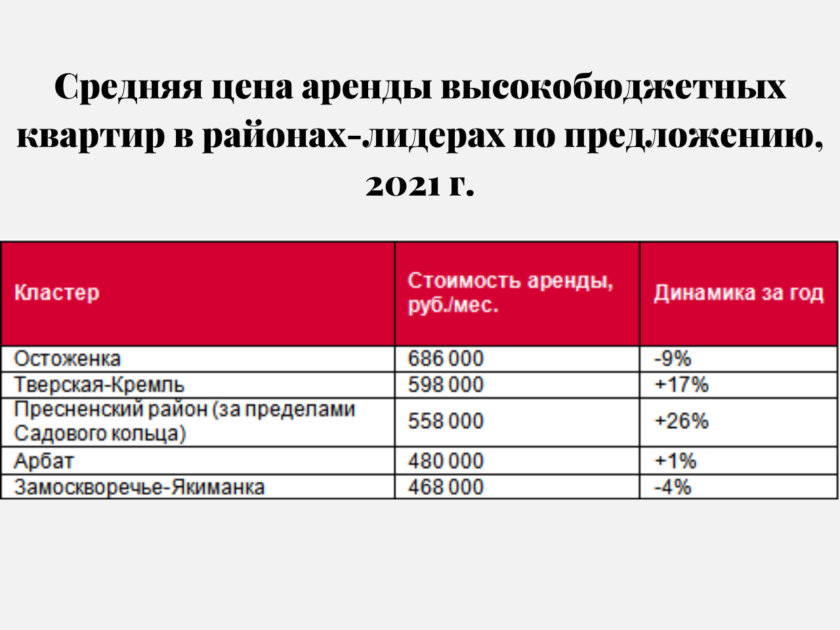 Средняя цена аренды высокобюджетных квартир в районах-лидерах по предложению, 2021 г.

| Кластер | Стоимость аренды, руб./мес. | Динамика за год |
|---|---|---|
| Остоженка | 686 000 | -9% |
| Тверская-Кремль | 598 000 | +17% |
| Пресненский район (за пределами Садового кольца) | 558 000 | +26% |
| Арбат | 480 000 | +1% |
| Замоскворечье-Якиманка | 468 000 | -4% |